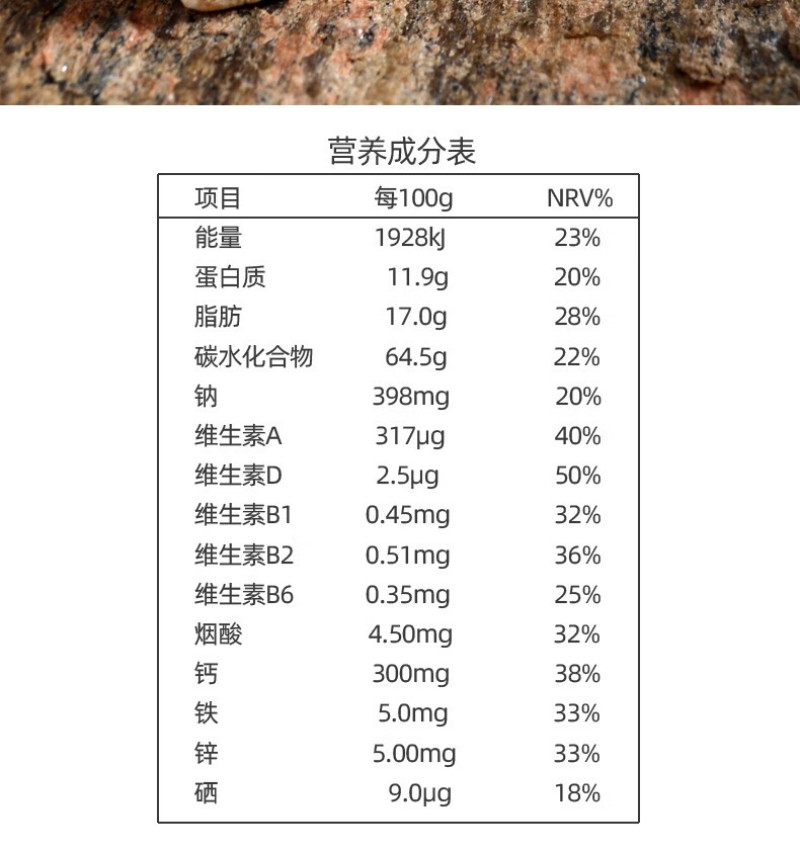 营养成分表

| 项目 | 每100g | NRV% |
|---|---|---|
| 能量 | 1928kJ | 23% |
| 蛋白质 | 11.9g | 20% |
| 脂肪 | 17.0g | 28% |
| 碳水化合物 | 64.5g | 22% |
| 钠 | 398mg | 20% |
| 维生素A | 317μg | 40% |
| 维生素D | 2.5μg | 50% |
| 维生素B1 | 0.45mg | 32% |
| 维生素B2 | 0.51mg | 36% |
| 维生素B6 | 0.35mg | 25% |
| 烟酸 | 4.50mg | 32% |
| 钙 | 300mg | 38% |
| 铁 | 5.0mg | 33% |
| 锌 | 5.00mg | 33% |
| 硒 | 9.0μg | 18% |